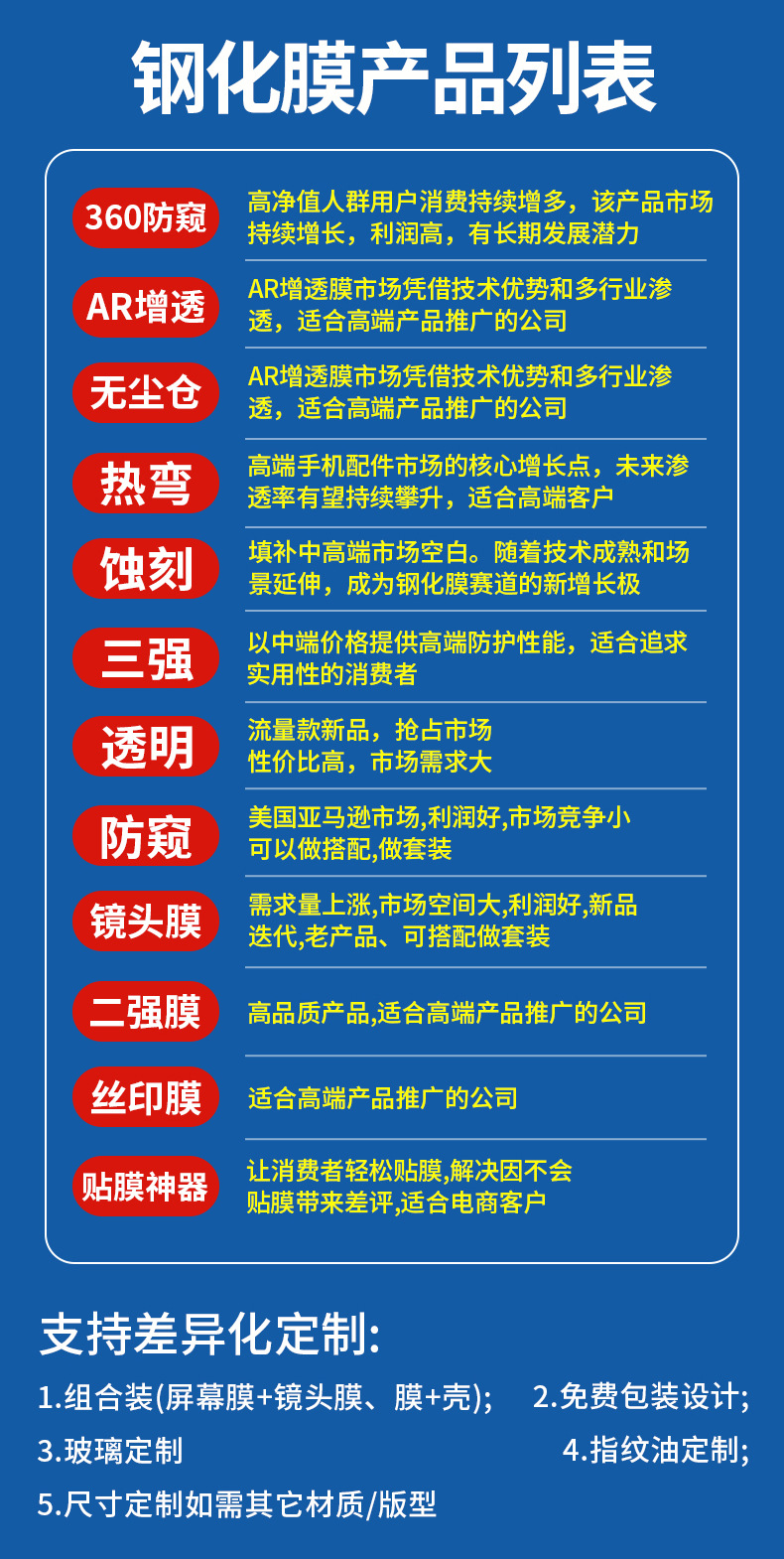 钢化膜产品列表

360防窥
高净值人群用户消费持续增多，该产品市场持续增长，利润高，有长期发展潜力

AR增透
AR增透膜市场凭借技术优势和多行业渗透，适合高端产品推广的公司

无尘仓
AR增透膜市场凭借技术优势和多行业渗透，适合高端产品推广的公司

热弯
高端手机配件市场的核心增长点，未来渗透率有望持续攀升，适合高端客户

蚀刻
填补中高端市场空白。随着技术成熟和场景延伸，成为钢化膜赛道的新增长极

三强
以中端价格提供高端防护性能，适合追求实用性的消费者

透明
流量款新品，抢占市场
性价比高，市场需求大

防窥
美国亚马逊市场,利润好,市场竞争小
可以做搭配,做套装

镜头膜
需求量上涨,市场空间大,利润好,新品迭代,老产品、可搭配做套装

二强膜
高品质产品,适合高端产品推广的公司

丝印膜
适合高端产品推广的公司

贴膜神器
让消费者轻松贴膜,解决因不会贴膜带来差评,适合电商客户

支持差异化定制:

1.组合装(屏幕膜+镜头膜、膜+壳); 2.免费包装设计;
3.玻璃定制 4.指纹油定制;
5.尺寸定制如需其它材质/版型